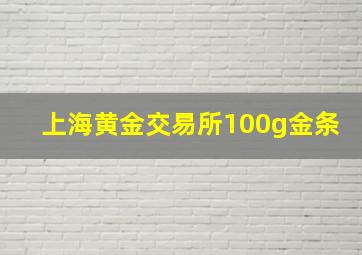 上海黄金交易所100g金条